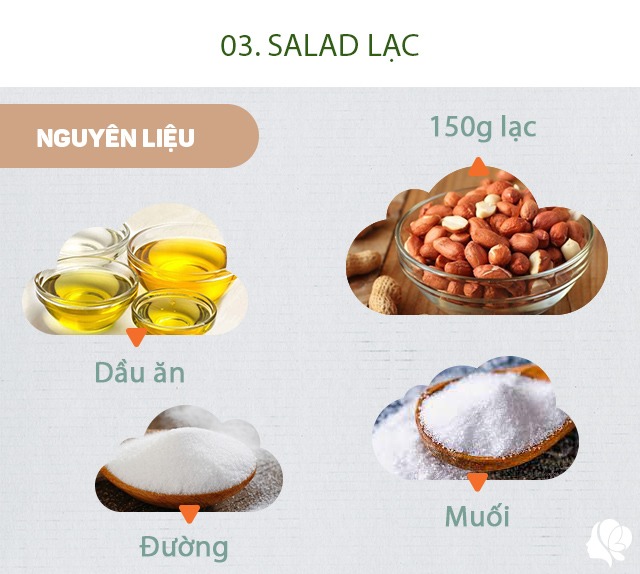 03. SALAD LẠC

NGUYÊN LIỆU

150g lạc

Dầu ăn

Đường

Muối